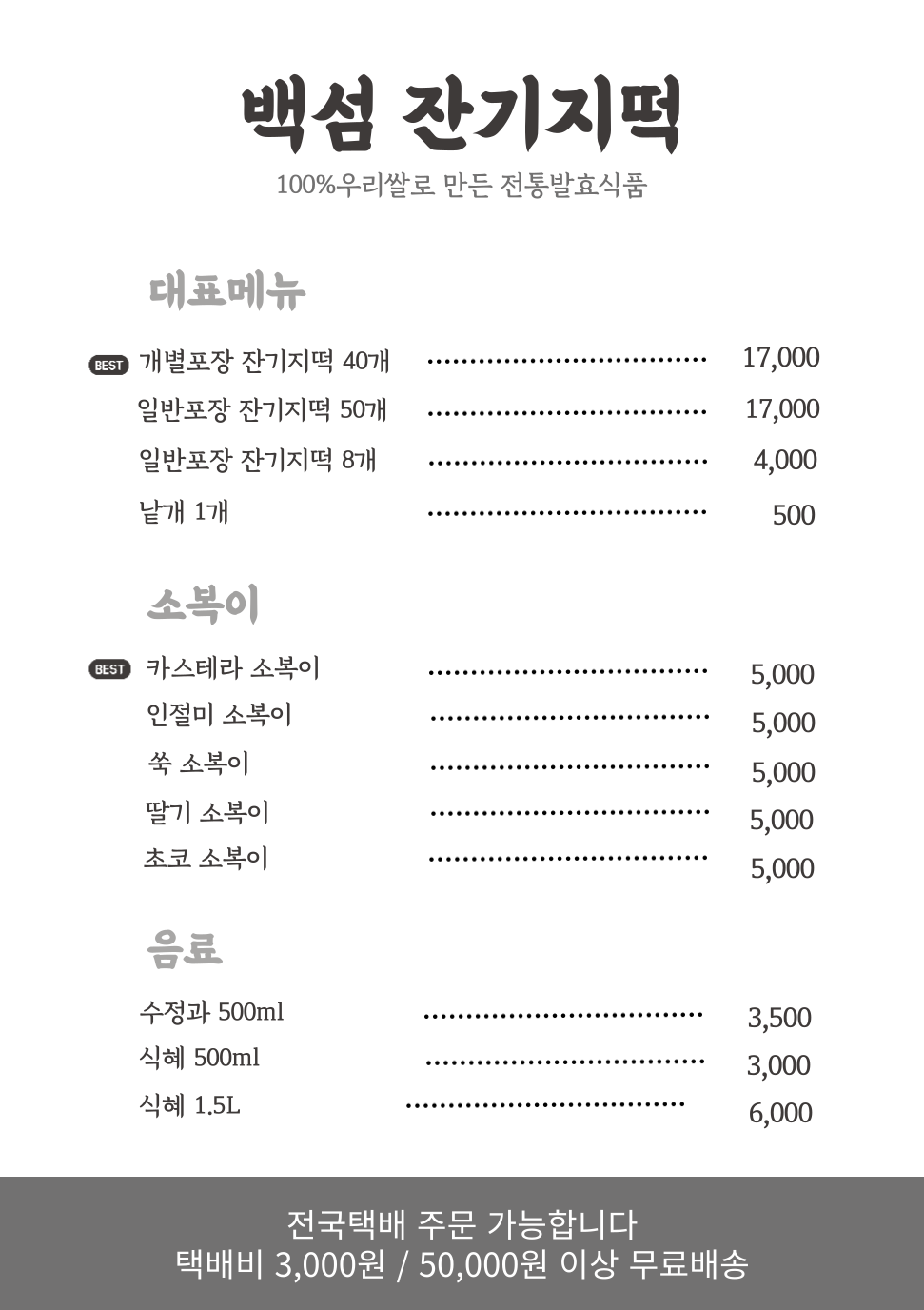 백섬 잔기지떡

100%우리쌀로 만든 전통발효식품

대표메뉴

BEST 개별포장 잔기지떡 40개 ................................ 17,000

일반포장 잔기지떡 50개 ................................ 17,000

일반포장 잔기지떡 8개 ................................ 4,000

낱개 1개 ................................ 500

소복이

BEST 카스테라 소복이 ................................ 5,000

인절미 소복이 ................................ 5,000

쑥 소복이 ................................ 5,000

딸기 소복이 ................................ 5,000

초코 소복이 ................................ 5,000

음료

수정과 500ml ................................ 3,500

식혜 500ml ................................ 3,000

식혜 1.5L ................................ 6,000

전국택배 주문 가능합니다
택배비 3,000원 / 50,000원 이상 무료배송